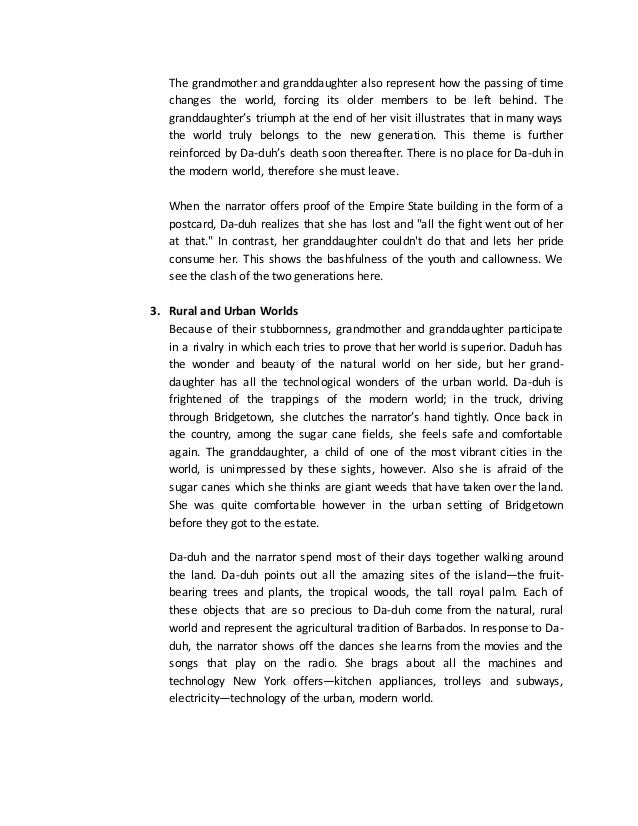 The grandmother and granddaughter also represent how the passing of time changes the world, forcing its older members to be left behind. The granddaughter's triumph at the end of her visit illustrates that in many ways the world truly belongs to the new generation. This theme is further reinforced by Da-duh's death soon thereafter. There is no place for Da-duh in the modern world, therefore she must leave.

When the narrator offers proof of the Empire State building in the form of a postcard, Da-duh realizes that she has lost and "all the fight went out of her at that." In contrast, her granddaughter couldn't do that and lets her pride consume her. This shows the bashfulness of the youth and callowness. We see the clash of the two generations here.

3. Rural and Urban Worlds
Because of their stubbornness, grandmother and granddaughter participate in a rivalry in which each tries to prove that her world is superior. Daduh has the wonder and beauty of the natural world on her side, but her granddaughter has all the technological wonders of the urban world. Da-duh is frightened of the trappings of the modern world; in the truck, driving through Bridgetown, she clutches the narrator's hand tightly. Once back in the country, among the sugar cane fields, she feels safe and comfortable again. The granddaughter, a child of one of the most vibrant cities in the world, is unimpressed by these sights, however. Also she is afraid of the sugar canes which she thinks are giant weeds that have taken over the land. She was quite comfortable however in the urban setting of Bridgetown before they got to the estate.

Da-duh and the narrator spend most of their days together walking around the land. Da-duh points out all the amazing sites of the island—the fruit-bearing trees and plants, the tropical woods, the tall royal palm. Each of these objects that are so precious to Da-duh come from the natural, rural world and represent the agricultural tradition of Barbados. In response to Da-duh, the narrator shows off the dances she learns from the movies and the songs that play on the radio. She brags about all the machines and technology New York offers—kitchen appliances, trolleys and subways, electricity—technology of the urban, modern world.